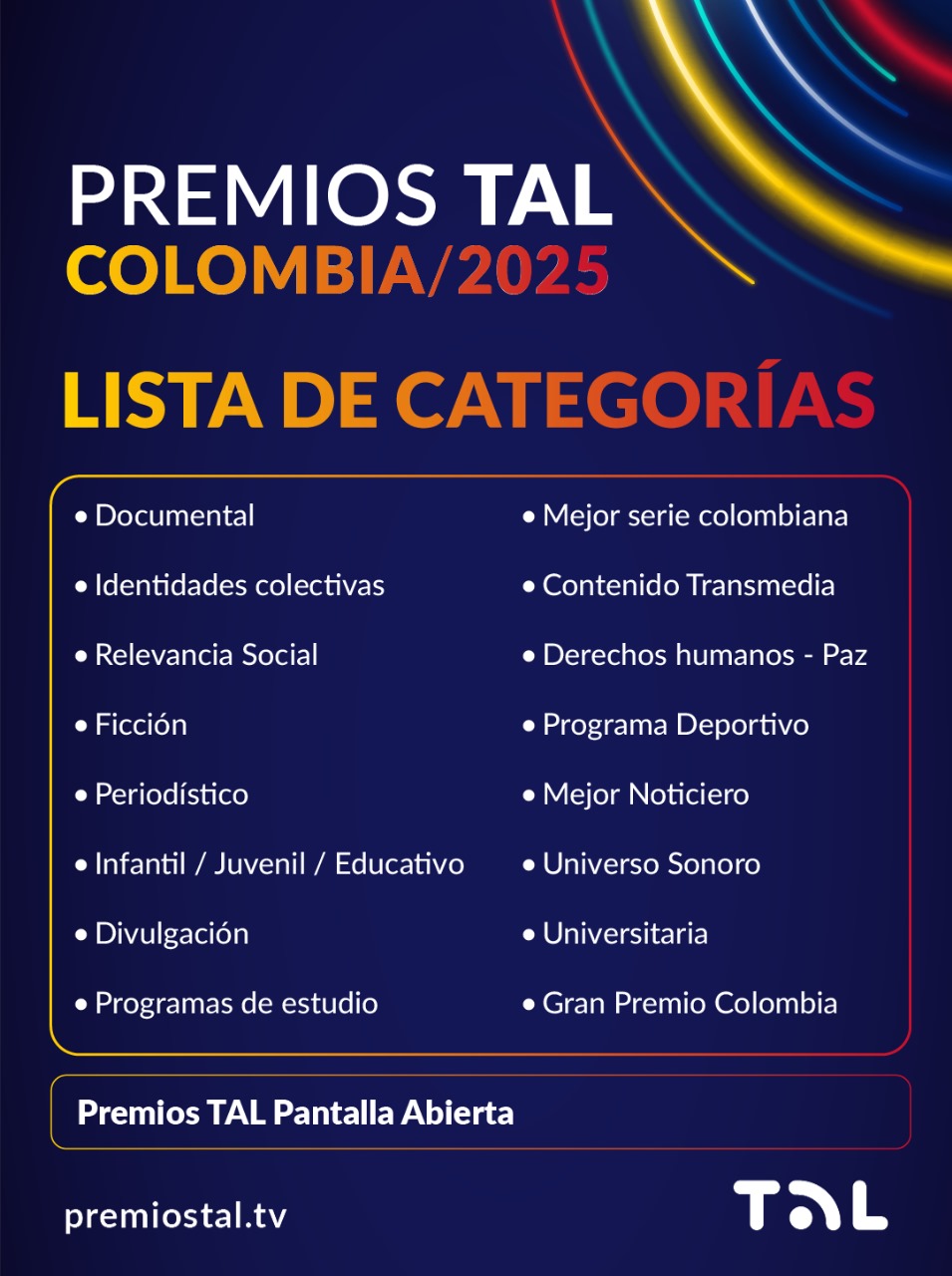 PREMIOS TAL
COLOMBIA/2025

LISTA DE CATEGORÍAS

• Documental
• Identidades colectivas
• Relevancia Social
• Ficción
• Periodístico
• Infantil / Juvenil / Educativo
• Divulgación
• Programas de estudio

• Mejor serie colombiana
• Contenido Transmedia
• Derechos humanos - Paz
• Programa Deportivo
• Mejor Noticiero
• Universo Sonoro
• Universitaria
• Gran Premio Colombia

Premios TAL Pantalla Abierta

premiostal.tv

TAL